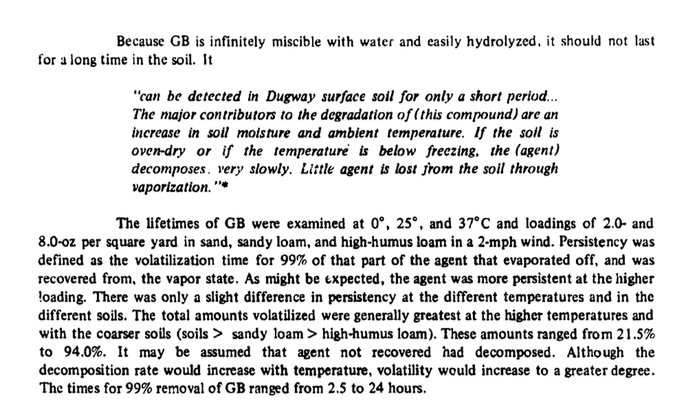 Because GB is infinitely miscible with water and easily hydrolyzed, it should not last for a long time in the soil. It

"can be detected in Dugway surface soil for only a short period... The major contributors to the degradation of (this compound) are an increase in soil moisture and ambient temperature. If the soil is oven-dry or if the temperature is below freezing, the (agent) decomposes. very slowly. Little agent is lost from the soil through vaporization."*

The lifetimes of GB were examined at 0°, 25°, and 37°C and loadings of 2.0- and 8.0-oz per square yard in sand, sandy loam, and high-humus loam in a 2-mph wind. Persistency was defined as the volatilization time for 99% of that part of the agent that evaporated off, and was recovered from, the vapor state. As might be expected, the agent was more persistent at the higher loading. There was only a slight difference in persistency at the different temperatures and in the different soils. The total amounts volatilized were generally greatest at the higher temperatures and with the coarser soils (soils > sandy loam > high-humus loam). These amounts ranged from 21.5% to 94.0%. It may be assumed that agent not recovered had decomposed. Although the decomposition rate would increase with temperature, volatility would increase to a greater degree. The times for 99% removal of GB ranged from 2.5 to 24 hours.